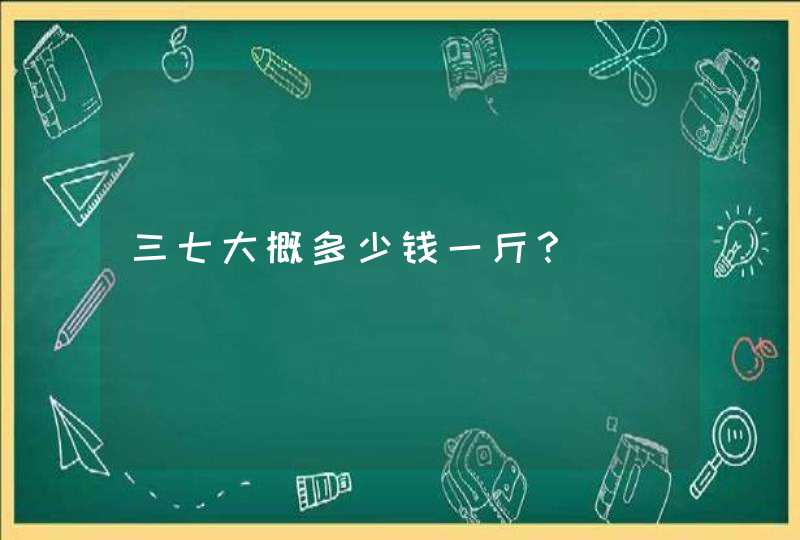 三七大概多少钱一斤?